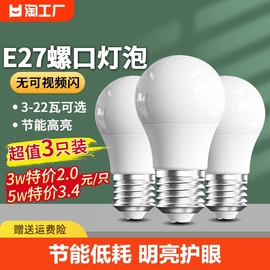 淘工厂

E27螺口灯泡

无可视频闪

• 3-22瓦可选

• 节能高亮

超值3只装

3w特价2.0
5w特价3.4 元/只

赠送运费险

节能低耗 明亮护眼